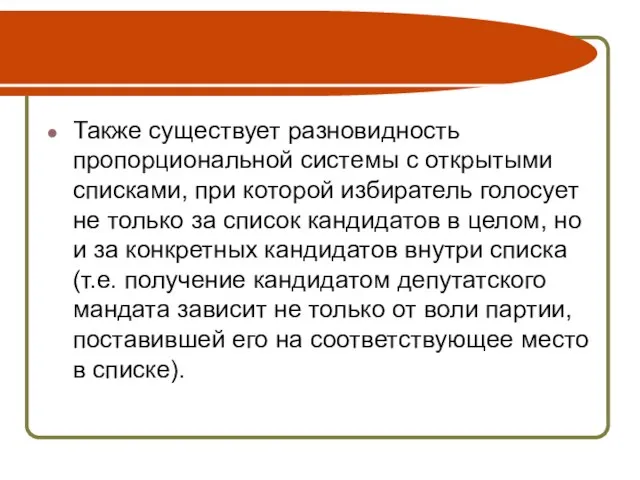 Также существует разновидность пропорциональной системы с открытыми списками, при которой избиратель голосует не только за список кандидатов в целом, но и за конкретных кандидатов внутри списка (т.е. получение кандидатом депутатского мандата зависит не только от воли партии, поставившей его на соответствующее место в списке).